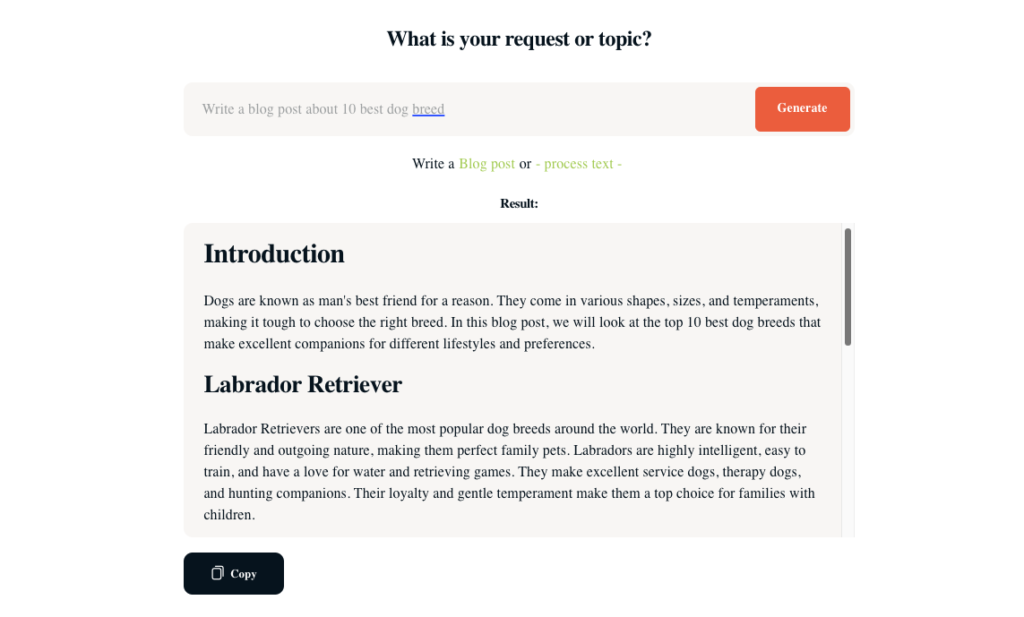 What is your request or topic?

Write a blog post about 10 best dog breed

Generate

Write a Blog post or - process text -

Result:

Introduction

Dogs are known as man's best friend for a reason. They come in various shapes, sizes, and temperaments, making it tough to choose the right breed. In this blog post, we will look at the top 10 best dog breeds that make excellent companions for different lifestyles and preferences.

Labrador Retriever

Labrador Retrievers are one of the most popular dog breeds around the world. They are known for their friendly and outgoing nature, making them perfect family pets. Labradors are highly intelligent, easy to train, and have a love for water and retrieving games. They make excellent service dogs, therapy dogs, and hunting companions. Their loyalty and gentle temperament make them a top choice for families with children.

Copy